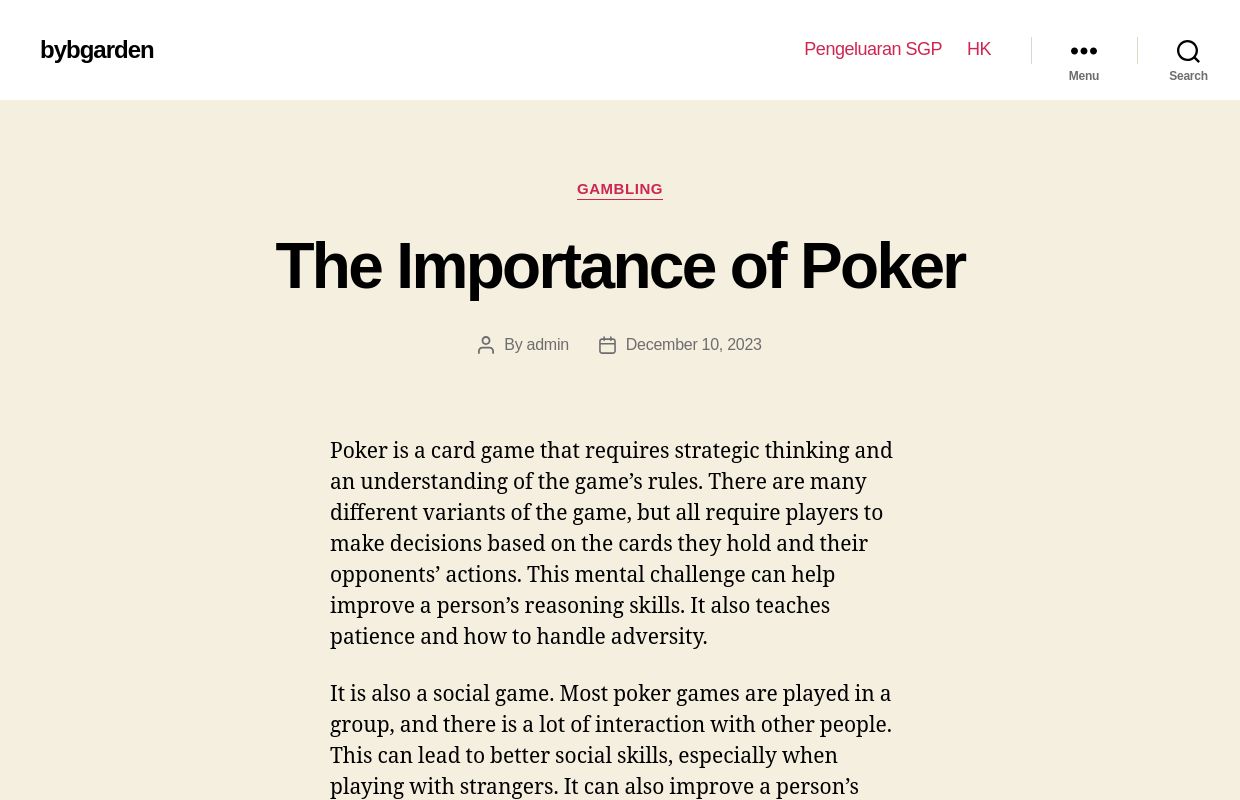 bybgarden

Pengeluaran SGP HK

Menu

Search

GAMBLING

The Importance of Poker

By admin

December 10, 2023

Poker is a card game that requires strategic thinking and an understanding of the game’s rules. There are many different variants of the game, but all require players to make decisions based on the cards they hold and their opponents’ actions. This mental challenge can help improve a person’s reasoning skills. It also teaches patience and how to handle adversity.

It is also a social game. Most poker games are played in a group, and there is a lot of interaction with other people. This can lead to better social skills, especially when playing with strangers. It can also improve a person’s